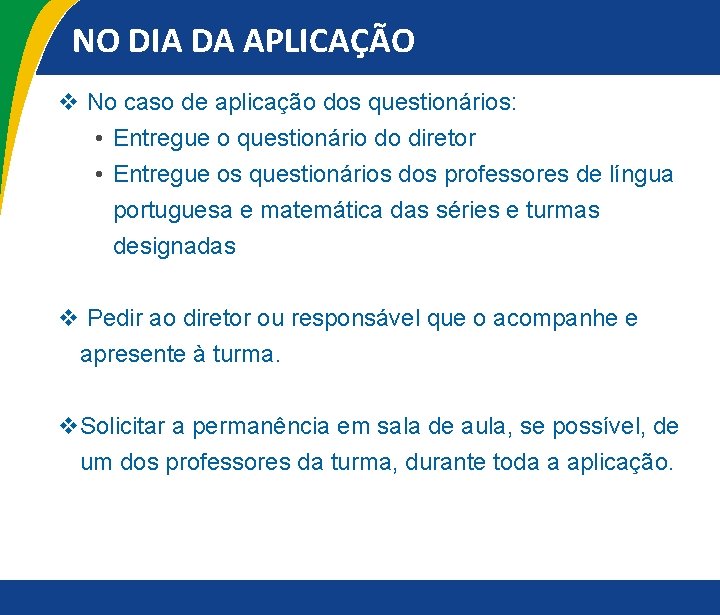 NO DIA DA APLICAÇÃO

❖ No caso de aplicação dos questionários:
• Entregue o questionário do diretor
• Entregue os questionários dos professores de língua portuguesa e matemática das séries e turmas designadas

❖ Pedir ao diretor ou responsável que o acompanhe e apresente à turma.

❖ Solicitar a permanência em sala de aula, se possível, de um dos professores da turma, durante toda a aplicação.